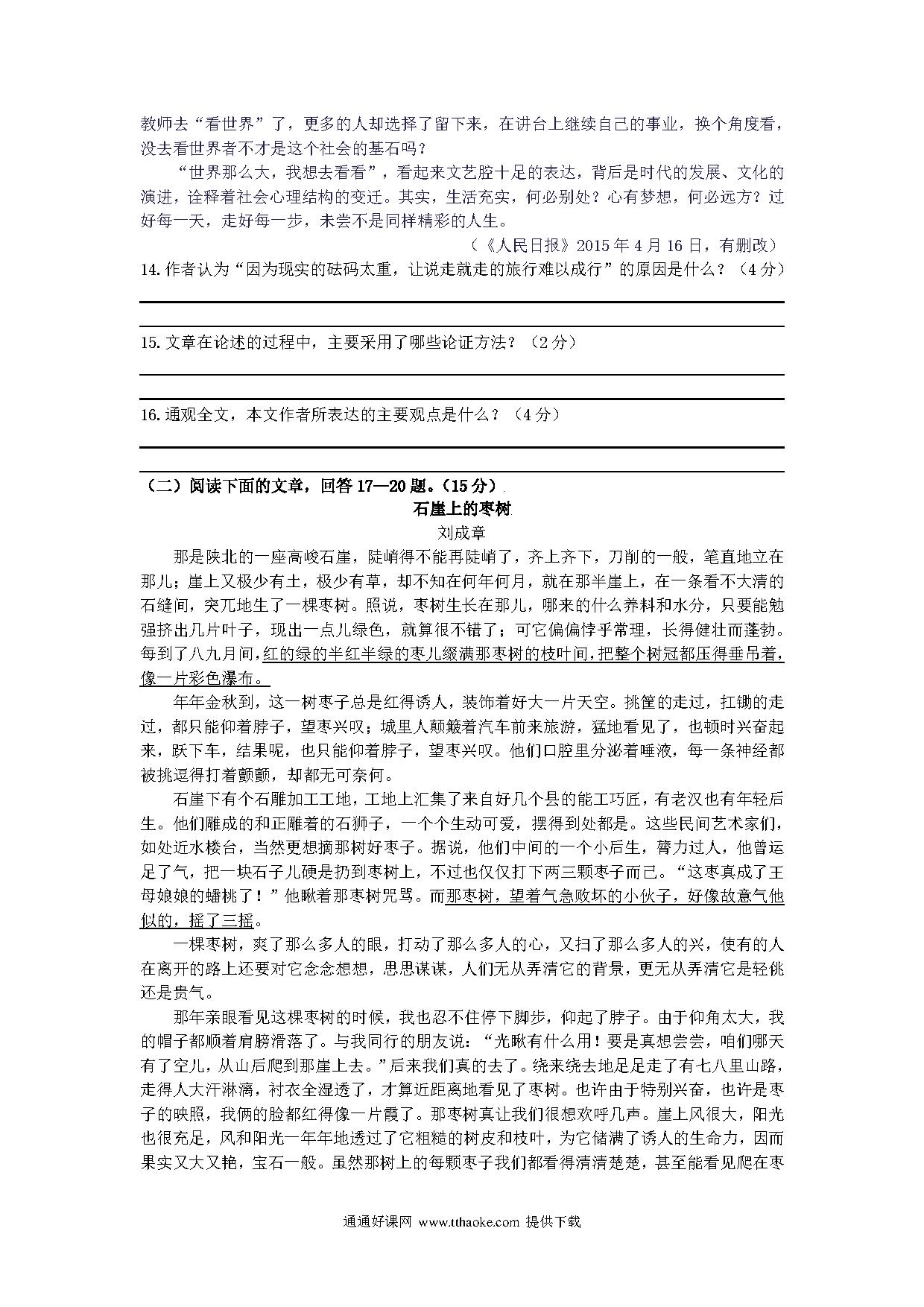 教师去“看世界”了，更多的人却选择了留下来，在讲台上继续自己的事业，换个角度看，没去看世界者不才是这个社会的基石吗？

“世界那么大，我想去看看”，看起来文艺腔十足的表达，背后是时代的发展、文化的演进，诠释着社会心理结构的变迁。其实，生活充实，何必别处？心有梦想，何必远方？过好每一天，走好每一步，未尝不是同样精彩的人生。

（《人民日报》2015 年 4 月 16 日，有删改）

14. 作者认为“因为现实的砝码太重，让说走就走的旅行难以成行”的原因是什么？（4 分）

15. 文章在论述的过程中，主要采用了哪些论证方法？（2 分）

16. 通观全文，本文作者所表达的主要观点是什么？（4 分）

（二）阅读下面的文章，回答 17—20 题。（15 分）

石崖上的枣树

刘成章

那是陕北的一座高峻石崖，陡峭得不能再陡峭了，齐上齐下，刀削的一般，笔直地立在那儿；崖上又极少有土，极少有草，却不知在何年何月，就在那半崖上，在一条看不大清的石缝间，突兀地生了一棵枣树。照说，枣树生长在那儿，哪来的什么养料和水分，只要能勉强挤出几片叶子，现出一点儿绿色，就算很不错了；可它偏偏悖乎常理，长得健壮而蓬勃。每到了八九月间，红的绿的半红半绿的枣儿缀满那枣树的枝叶间，把整个树冠都压得垂吊着，像一片彩色瀑布。

年年金秋到，这一树枣子总是红得诱人，装饰着好大一片天空。挑筐的走过，扛锄的走过，都只能仰着脖子，望枣兴叹；城里人颠簸着汽车前来旅游，猛地看见了，也顿时兴奋起来，跃下车，结果呢，也只能仰着脖子，望枣兴叹。他们口腔里分泌着唾液，每一条神经都被挑逗得打着颤颤，却都无可奈何。

石崖下有个石雕加工工地，工地上汇集了来自好几个县的能工巧匠，有老汉也有年轻后生。他们雕成的和正雕着的石狮子，一个个生动可爱，摆得到处都是。这些民间艺术家们，如处近水楼台，当然更想摘那树好枣子。据说，他们中间的一个小后生，膂力过人，他曾运足了气，把一块石子儿硬是扔到枣树上，不过也仅仅打下两三颗枣子而已。“这枣真成了王母娘娘的蟠桃了！”他瞅着那枣树咒骂。而那枣树，望着气急败坏的小伙子，好像故意气他似的，摇了三摇。

一棵枣树，爽了那么多人的眼，打动了那么多人的心，又扫了那么多人的兴，使有的人在离开的路上还要对它念念想想，思思谋谋，人们无从弄清它的背景，更无从弄清它是轻佻还是贵气。

那年亲眼看见这棵枣树的时候，我也忍不住停下脚步，仰起了脖子。由于仰角太大，我的帽子都顺着肩膀滑落了。与我同行的朋友说：“光瞅有什么用！要是真想尝尝，咱们哪天有了空儿，从山后爬到那崖上去。”后来我们真的去了。绕来绕去地足足走了有七八里山路，走得人大汗淋漓，衬衣全湿透了，才算近距离地看见了枣树。也许由于特别兴奋，也许是枣子的映照，我俩的脸都红得像一片霞了。那枣树真让我们很想欢呼几声。崖上风很大，阳光也很充足，风和阳光一年年地透过了它粗糙的树皮和枝叶，为它储满了诱人的生命力，因而果实又大又艳，宝石一般。虽然那树上的每颗枣子我们都看得清清楚楚，甚至能看见爬在枣

通通好课网 www.tthaoke.com 提供下载